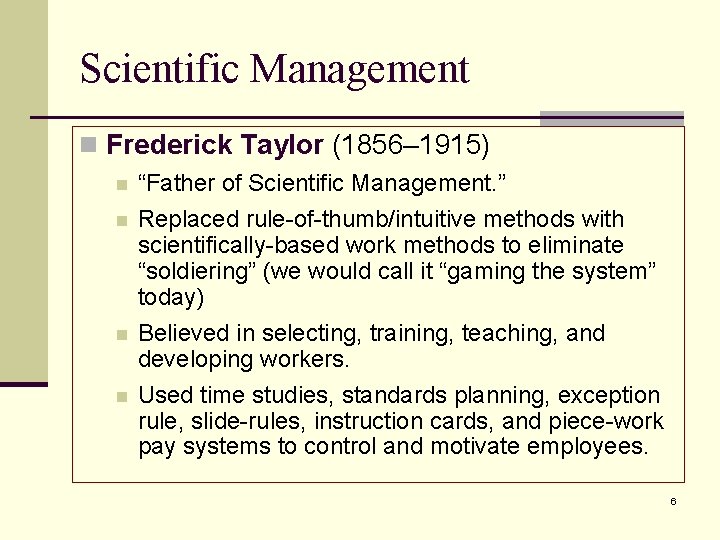 Scientific Management

• Frederick Taylor (1856–1915)

• "Father of Scientific Management."

• Replaced rule-of-thumb/intuitive methods with scientifically-based work methods to eliminate "soldiering" (we would call it "gaming the system" today)

• Believed in selecting, training, teaching, and developing workers.

• Used time studies, standards planning, exception rule, slide-rules, instruction cards, and piece-work pay systems to control and motivate employees.

6